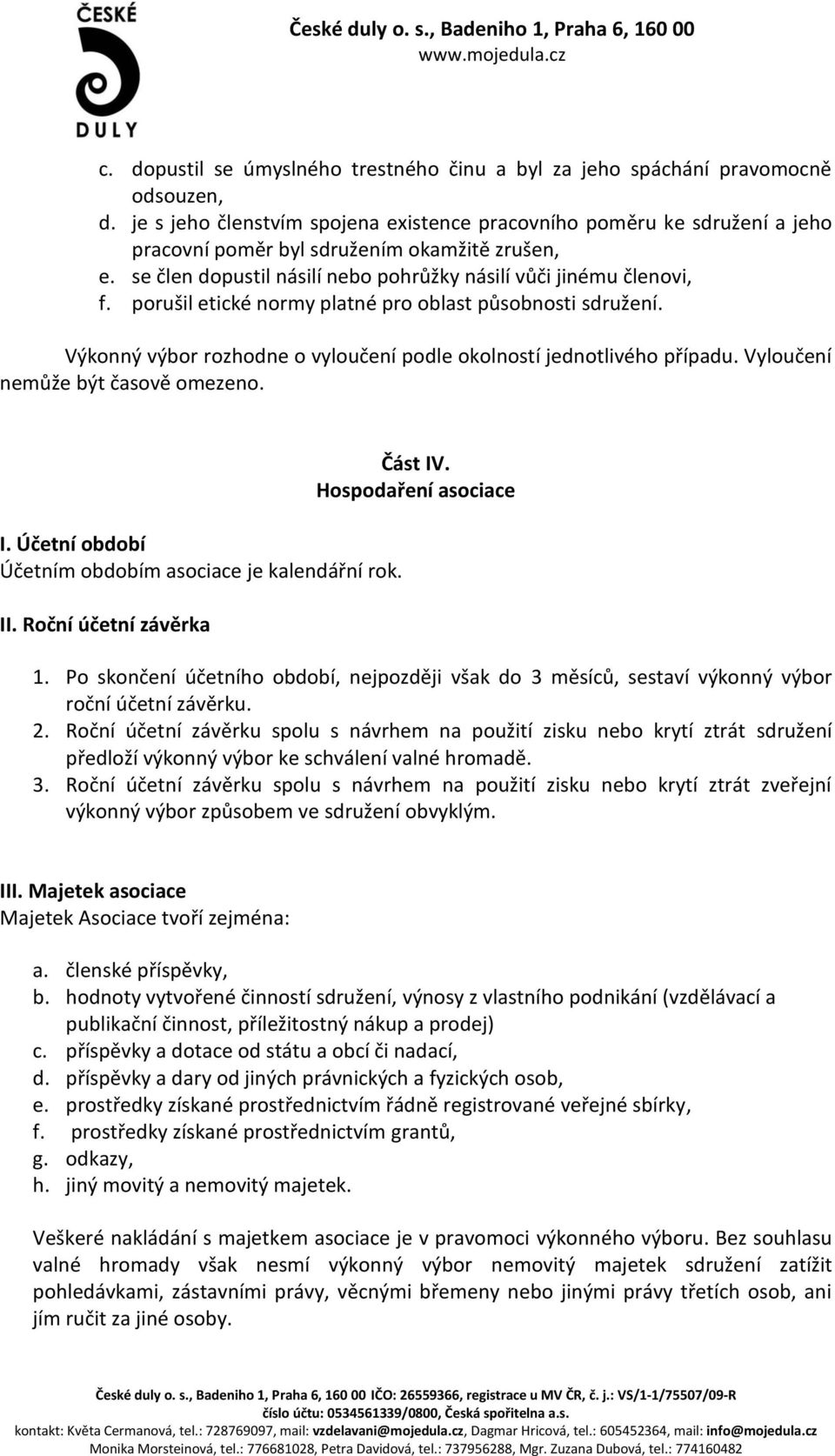 ČESKÉ DULY

České duly o. s., Badeniho 1, Praha 6, 160 00
www.mojedula.cz

c. dopustil se úmyslného trestného činu a byl za jeho spáchání pravomocně odsouzen,
d. je s jeho členstvím spojena existence pracovního poměru ke sdružení a jeho pracovní poměr byl sdružením okamžitě zrušen,
e. se člen dopustil násilí nebo pohrůžky násilí vůči jinému členovi,
f. porušil etické normy platné pro oblast působnosti sdružení.

Výkonný výbor rozhodne o vyloučení podle okolností jednotlivého případu. Vyloučení nemůže být časově omezeno.

Část IV.
Hospodaření asociace

I. Účetní období
Účetním obdobím asociace je kalendářní rok.

II. Roční účetní závěrka

1. Po skončení účetního období, nejpozději však do 3 měsíců, sestaví výkonný výbor roční účetní závěrku.
2. Roční účetní závěrku spolu s návrhem na použití zisku nebo krytí ztrát sdružení předloží výkonný výbor ke schválení valné hromadě.
3. Roční účetní závěrku spolu s návrhem na použití zisku nebo krytí ztrát zveřejní výkonný výbor způsobem ve sdružení obvyklým.

III. Majetek asociace
Majetek Asociace tvoří zejména:

a. členské příspěvky,
b. hodnoty vytvořené činností sdružení, výnosy z vlastního podnikání (vzdělávací a publikační činnost, příležitostný nákup a prodej)
c. příspěvky a dotace od státu a obcí či nadací,
d. příspěvky a dary od jiných právnických a fyzických osob,
e. prostředky získané prostřednictvím řádně registrované veřejné sbírky,
f. prostředky získané prostřednictvím grantů,
g. odkazy,
h. jiný movitý a nemovitý majetek.

Veškeré nakládání s majetkem asociace je v pravomoci výkonného výboru. Bez souhlasu valné hromady však nesmí výkonný výbor nemovitý majetek sdružení zatížit pohledávkami, zástavními právy, věcnými břemeny nebo jinými právy třetích osob, ani jím ručit za jiné osoby.

České duly o. s., Badeniho 1, Praha 6, 160 00 IČO: 26559366, registrace u MV ČR, č. j.: VS/1-1/75507/09-R
číslo účtu: 0534561339/0800, Česká spořitelna a.s.
kontakt: Květa Cermanová, tel.: 728769097, mail: vzdelavani@mojedula.cz, Dagmar Hricová, tel.: 605452364, mail: info@mojedula.cz
Monika Morsteinová, tel.: 776681028, Petra Davidová, tel.: 737956288, Mgr. Zuzana Dubová, tel.: 774160482